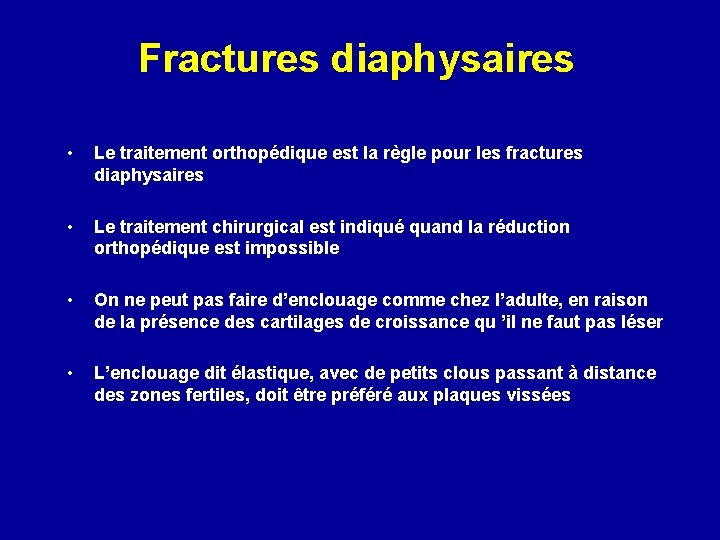 Fractures diaphysaires

• Le traitement orthopédique est la règle pour les fractures diaphysaires

• Le traitement chirurgical est indiqué quand la réduction orthopédique est impossible

• On ne peut pas faire d’enclouage comme chez l’adulte, en raison de la présence des cartilages de croissance qu ’il ne faut pas léser

• L’enclouage dit élastique, avec de petits clous passant à distance des zones fertiles, doit être préféré aux plaques vissées